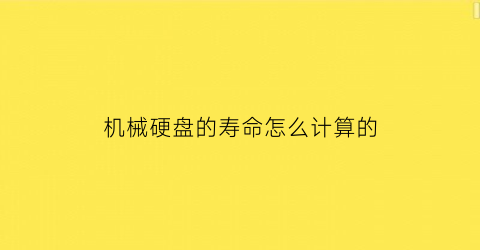 机械硬盘的寿命怎么计算的